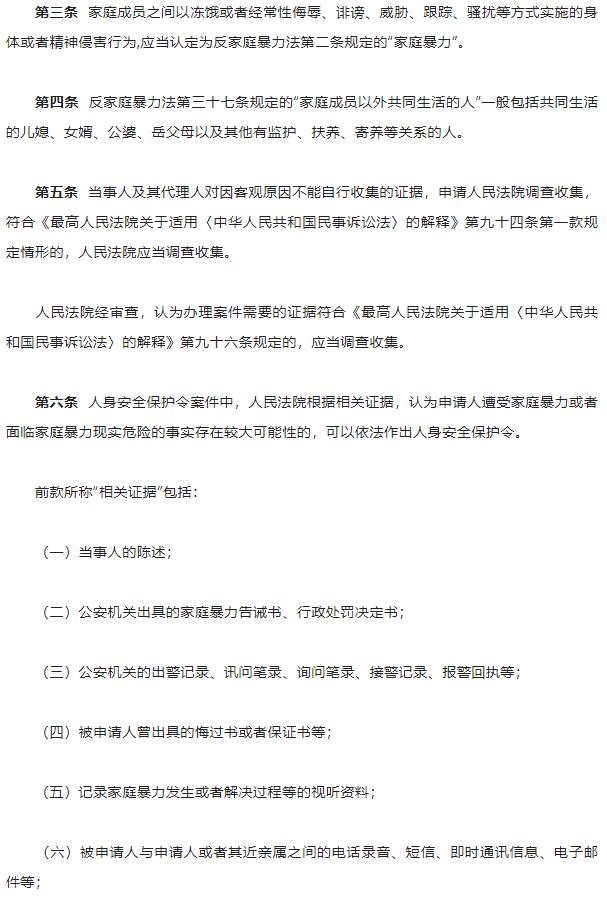 第三条 家庭成员之间以冻饿或者经常性侮辱、诽谤、威胁、跟踪、骚扰等方式实施的身体或者精神侵害行为,应当认定为反家庭暴力法第二条规定的“家庭暴力”。

第四条 反家庭暴力法第三十七条规定的“家庭成员以外共同生活的人”一般包括共同生活的儿媳、女婿、公婆、岳父母以及其他有监护、扶养、寄养等关系的人。

第五条 当事人及其代理人对因客观原因不能自行收集的证据，申请人民法院调查收集，符合《最高人民法院关于适用〈中华人民共和国民事诉讼法〉的解释》第九十四条第一款规定情形的，人民法院应当调查收集。

人民法院经审查，认为办理案件需要的证据符合《最高人民法院关于适用〈中华人民共和国民事诉讼法〉的解释》第九十六条规定的，应当调查收集。

第六条 人身安全保护令案件中，人民法院根据相关证据，认为申请人遭受家庭暴力或者面临家庭暴力现实危险的事实存在较大可能性的，可以依法作出人身安全保护令。

前款所称“相关证据”包括：

（一）当事人的陈述；

（二）公安机关出具的家庭暴力告诫书、行政处罚决定书；

（三）公安机关的出警记录、讯问笔录、询问笔录、接警记录、报警回执等；

（四）被申请人曾出具的悔过书或者保证书等；

（五）记录家庭暴力发生或者解决过程等的视听资料；

（六）被申请人与申请人或者其近亲属之间的电话录音、短信、即时通讯信息、电子邮件等；